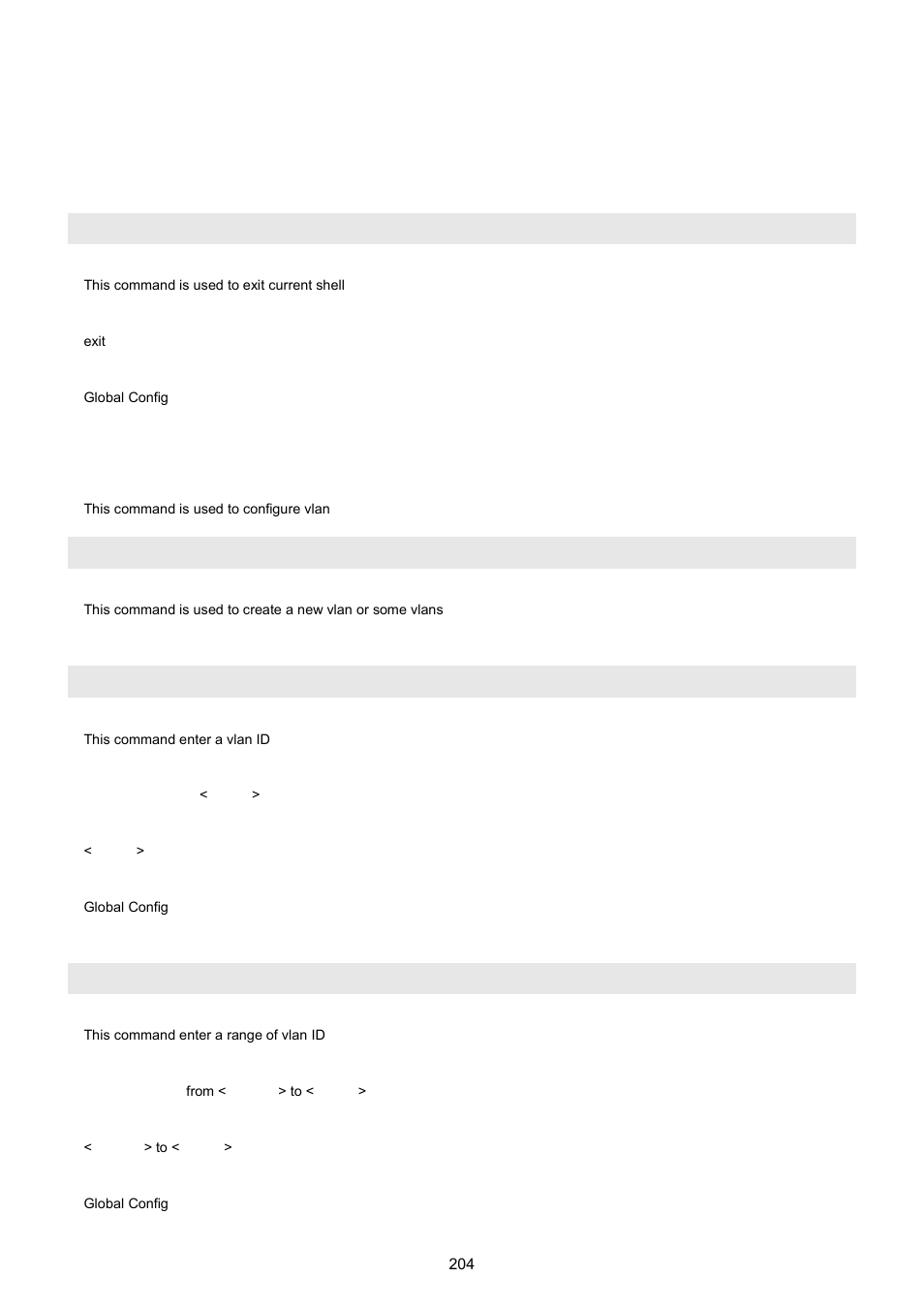 This command is used to exit current shell

exit

Global Config

This command is used to configure vlan

This command is used to create a new vlan or some vlans

This command enter a vlan ID

< >

< >

Global Config

This command enter a range of vlan ID

from < > to < >

< > to < >

Global Config

204